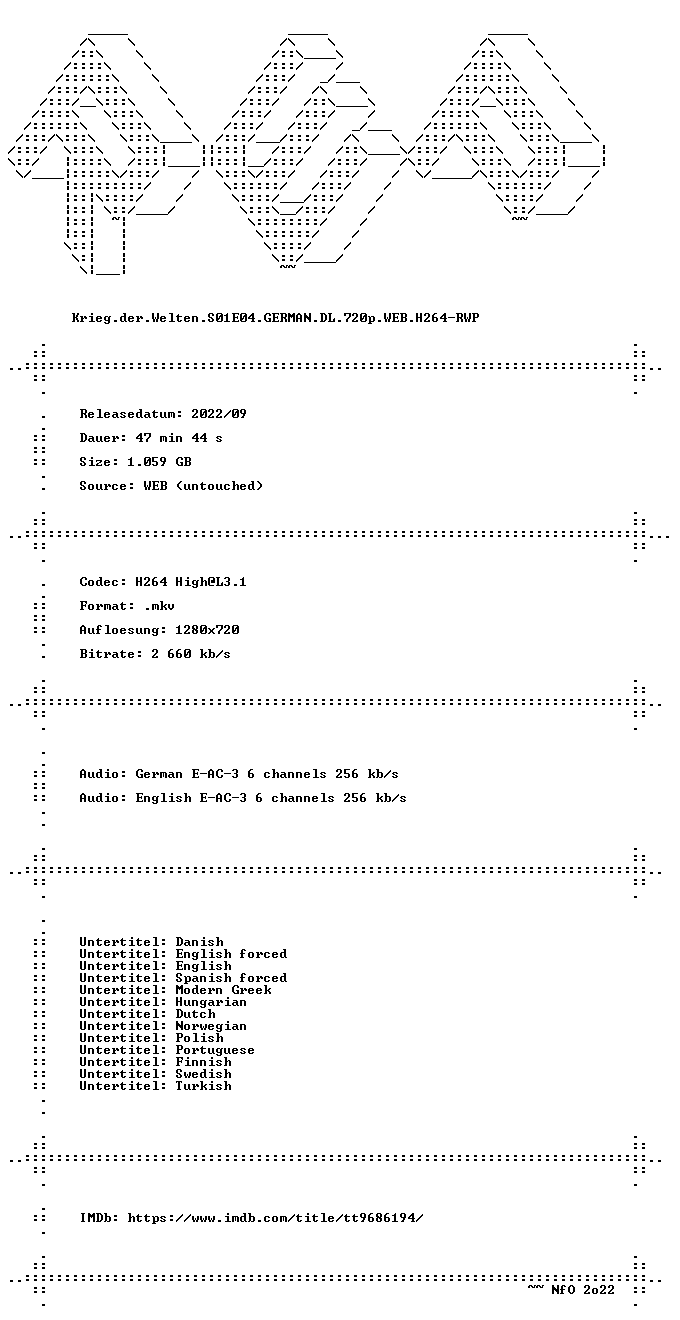 Krieg.der.Welten.S01E04.GERMAN.DL.720p.WEB.H264-RWP

Releasedatum: 2022/09

Dauer: 47 min 44 s

Size: 1.059 GB

Source: WEB (untouched)

Codec: H264 High@L3.1

Format: .mkv

Aufloesung: 1280x720

Bitrate: 2 660 kb/s

Audio: German E-AC-3 6 channels 256 kb/s

Audio: English E-AC-3 6 channels 256 kb/s

Untertitel: Danish
Untertitel: English forced
Untertitel: English
Untertitel: Spanish forced
Untertitel: Modern Greek
Untertitel: Hungarian
Untertitel: Dutch
Untertitel: Norwegian
Untertitel: Polish
Untertitel: Portuguese
Untertitel: Finnish
Untertitel: Swedish
Untertitel: Turkish

IMDb: https://www.imdb.com/title/tt9686194/

~~ NfO 2o22